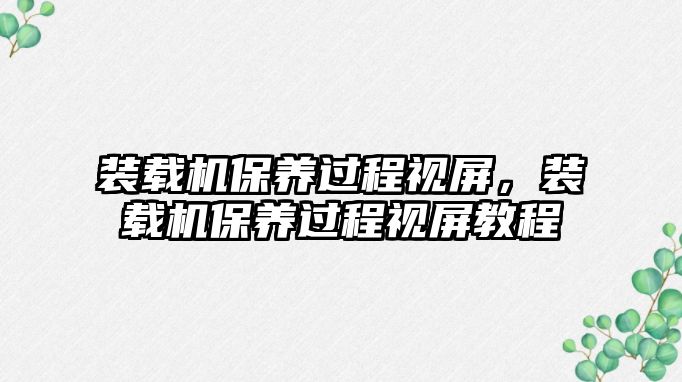 装载机保养过程视屏，装载机保养过程视屏教程